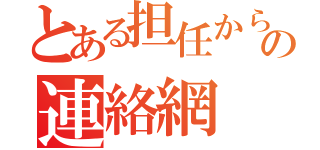 とある担任からの
連絡網